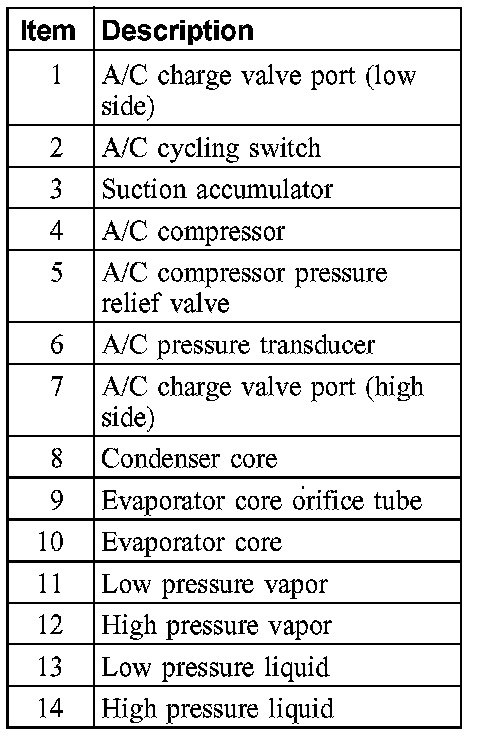 | Item | Description |
|---|---|
| 1 | A/C charge valve port (low side) |
| 2 | A/C cycling switch |
| 3 | Suction accumulator |
| 4 | A/C compressor |
| 5 | A/C compressor pressure relief valve |
| 6 | A/C pressure transducer |
| 7 | A/C charge valve port (high side) |
| 8 | Condenser core |
| 9 | Evaporator core orifice tube |
| 10 | Evaporator core |
| 11 | Low pressure vapor |
| 12 | High pressure vapor |
| 13 | Low pressure liquid |
| 14 | High pressure liquid |